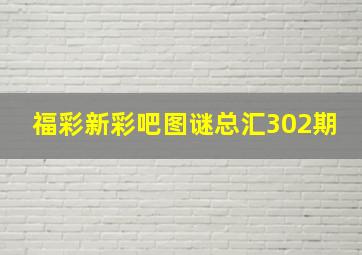 福彩新彩吧图谜总汇302期